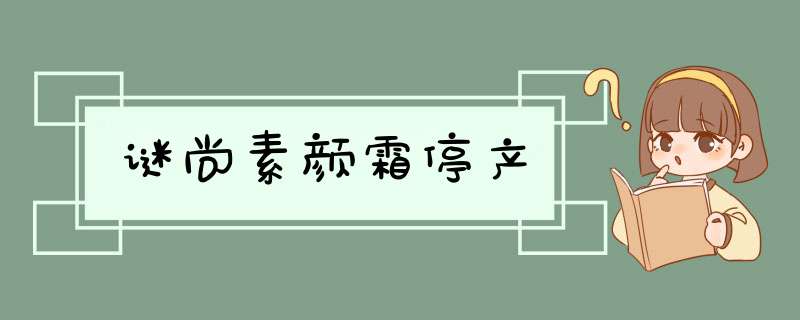 谜尚素颜霜停产